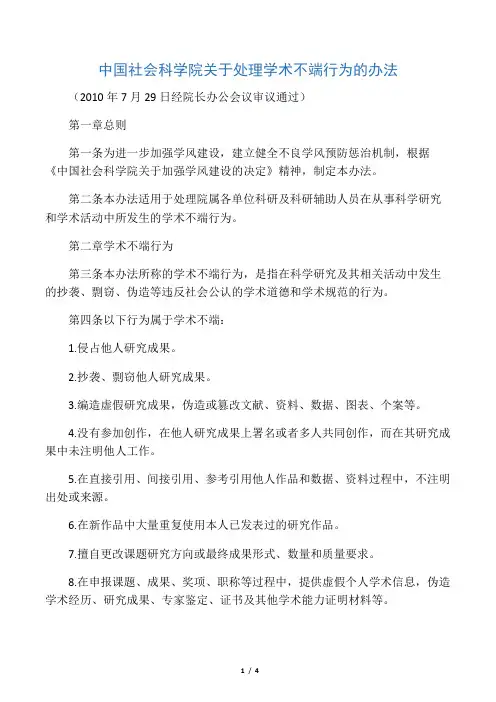 中国社会科学院关于处理学术不端行为的办法

（2010 年 7 月 29 日经院长办公会议审议通过）

第一章总则

第一条为进一步加强学风建设，建立健全不良学风预防惩治机制，根据《中国社会科学院关于加强学风建设的决定》精神，制定本办法。

第二条本办法适用于处理院属各单位科研及科研辅助人员在从事科学研究和学术活动中所发生的学术不端行为。

第二章学术不端行为

第三条本办法所称的学术不端行为，是指在科学研究及其相关活动中发生的抄袭、剽窃、伪造等违反社会公认的学术道德和学术规范的行为。

第四条以下行为属于学术不端：

1.侵占他人研究成果。

2.抄袭、剽窃他人研究成果。

3.编造虚假研究成果，伪造或篡改文献、资料、数据、图表、个案等。

4.没有参加创作，在他人研究成果上署名或者多人共同创作，而在其研究成果中未注明他人工作。

5.在直接引用、间接引用、参考引用他人作品和数据、资料过程中，不注明出处或来源。

6.在新作品中大量重复使用本人已发表过的研究作品。

7.擅自更改课题研究方向或最终成果形式、数量和质量要求。

8.在申报课题、成果、奖项、职称等过程中，提供虚假个人学术信息，伪造学术经历、研究成果、专家鉴定、证书及其他学术能力证明材料等。

1 / 4